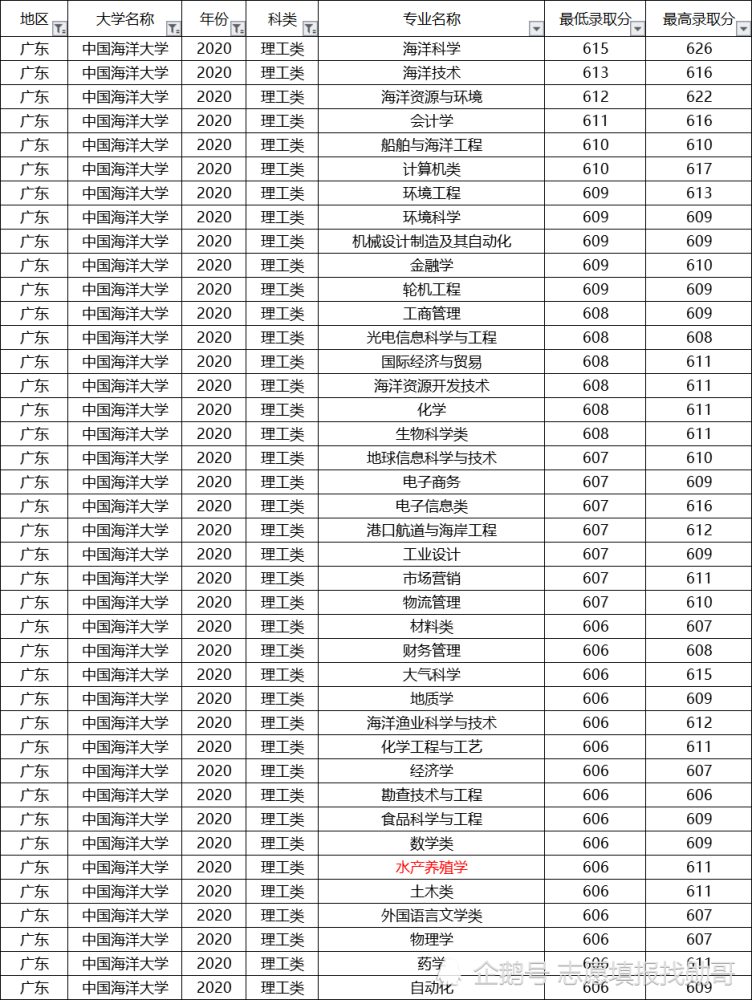 | 地区 | 大学名称 | 年份 | 科类 | 专业名称 | 最低录取分 | 最高录取分 |
|---|---|---|---|---|---|---|
| 广东 | 中国海洋大学 | 2020 | 理工类 | 海洋科学 | 615 | 626 |
| 广东 | 中国海洋大学 | 2020 | 理工类 | 海洋技术 | 613 | 616 |
| 广东 | 中国海洋大学 | 2020 | 理工类 | 海洋资源与环境 | 612 | 622 |
| 广东 | 中国海洋大学 | 2020 | 理工类 | 会计学 | 611 | 616 |
| 广东 | 中国海洋大学 | 2020 | 理工类 | 船舶与海洋工程 | 610 | 610 |
| 广东 | 中国海洋大学 | 2020 | 理工类 | 计算机类 | 610 | 617 |
| 广东 | 中国海洋大学 | 2020 | 理工类 | 环境工程 | 609 | 613 |
| 广东 | 中国海洋大学 | 2020 | 理工类 | 环境科学 | 609 | 609 |
| 广东 | 中国海洋大学 | 2020 | 理工类 | 机械设计制造及其自动化 | 609 | 609 |
| 广东 | 中国海洋大学 | 2020 | 理工类 | 金融学 | 609 | 610 |
| 广东 | 中国海洋大学 | 2020 | 理工类 | 轮机工程 | 609 | 609 |
| 广东 | 中国海洋大学 | 2020 | 理工类 | 工商管理 | 608 | 609 |
| 广东 | 中国海洋大学 | 2020 | 理工类 | 光电信息科学与工程 | 608 | 608 |
| 广东 | 中国海洋大学 | 2020 | 理工类 | 国际经济与贸易 | 608 | 611 |
| 广东 | 中国海洋大学 | 2020 | 理工类 | 海洋资源开发技术 | 608 | 611 |
| 广东 | 中国海洋大学 | 2020 | 理工类 | 化学 | 608 | 611 |
| 广东 | 中国海洋大学 | 2020 | 理工类 | 生物科学类 | 608 | 611 |
| 广东 | 中国海洋大学 | 2020 | 理工类 | 地球信息科学与技术 | 607 | 610 |
| 广东 | 中国海洋大学 | 2020 | 理工类 | 电子商务 | 607 | 609 |
| 广东 | 中国海洋大学 | 2020 | 理工类 | 电子信息类 | 607 | 616 |
| 广东 | 中国海洋大学 | 2020 | 理工类 | 港口航道与海岸工程 | 607 | 612 |
| 广东 | 中国海洋大学 | 2020 | 理工类 | 工业设计 | 607 | 609 |
| 广东 | 中国海洋大学 | 2020 | 理工类 | 市场营销 | 607 | 611 |
| 广东 | 中国海洋大学 | 2020 | 理工类 | 物流管理 | 607 | 610 |
| 广东 | 中国海洋大学 | 2020 | 理工类 | 材料类 | 606 | 607 |
| 广东 | 中国海洋大学 | 2020 | 理工类 | 财务管理 | 606 | 608 |
| 广东 | 中国海洋大学 | 2020 | 理工类 | 大气科学 | 606 | 615 |
| 广东 | 中国海洋大学 | 2020 | 理工类 | 地质学 | 606 | 609 |
| 广东 | 中国海洋大学 | 2020 | 理工类 | 海洋渔业科学与技术 | 606 | 612 |
| 广东 | 中国海洋大学 | 2020 | 理工类 | 化学工程与工艺 | 606 | 611 |
| 广东 | 中国海洋大学 | 2020 | 理工类 | 经济学 | 606 | 607 |
| 广东 | 中国海洋大学 | 2020 | 理工类 | 勘查技术与工程 | 606 | 606 |
| 广东 | 中国海洋大学 | 2020 | 理工类 | 食品科学与工程 | 606 | 609 |
| 广东 | 中国海洋大学 | 2020 | 理工类 | 数学类 | 606 | 609 |
| 广东 | 中国海洋大学 | 2020 | 理工类 | 水产养殖学 | 606 | 611 |
| 广东 | 中国海洋大学 | 2020 | 理工类 | 土木类 | 606 | 611 |
| 广东 | 中国海洋大学 | 2020 | 理工类 | 外国语言文学类 | 606 | 607 |
| 广东 | 中国海洋大学 | 2020 | 理工类 | 物理学 | 606 | 607 |
| 广东 | 中国海洋大学 | 2020 | 理工类 | 药学 | 606 | 611 |
| 广东 | 中国海洋大学 | 2020 | 理工类 | 自动化 | 606 | 609 |

企鹅号 志愿填报找副哥